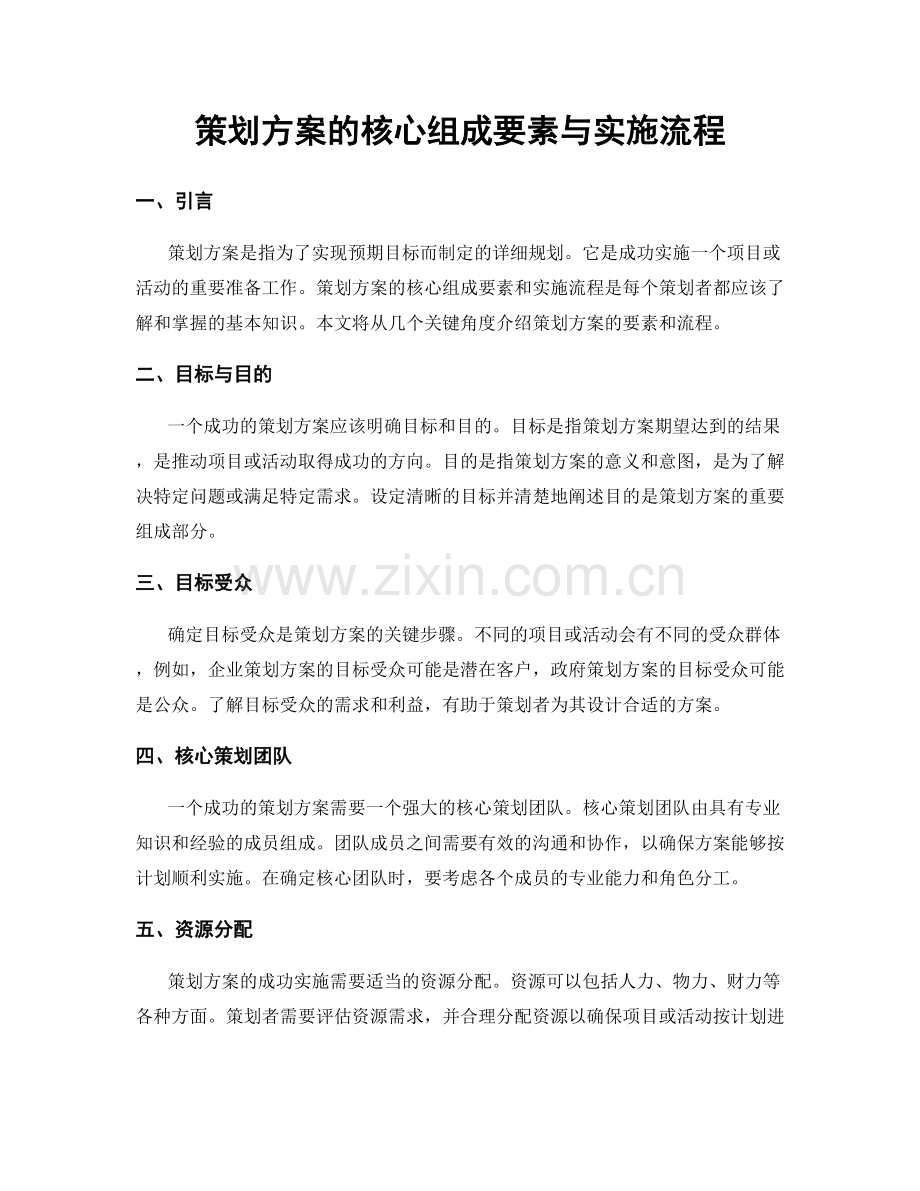 策划方案的核心组成要素与实施流程

一、引言

策划方案是指为了实现预期目标而制定的详细规划。它是成功实施一个项目或活动的重要准备工作。策划方案的核心组成要素和实施流程是每个策划者都应该了解和掌握的基本知识。本文将从几个关键角度介绍策划方案的要素和流程。

二、目标与目的

一个成功的策划方案应该明确目标和目的。目标是指策划方案期望达到的结果，是推动项目或活动取得成功的方向。目的是指策划方案的意义和意图，是为了解决特定问题或满足特定需求。设定清晰的目标并清楚地阐述目的是策划方案的重要组成部分。

三、目标受众

确定目标受众是策划方案的关键步骤。不同的项目或活动会有不同的受众群体，例如，企业策划方案的目标受众可能是潜在客户，政府策划方案的目标受众可能是公众。了解目标受众的需求和利益，有助于策划者为其设计合适的方案。

四、核心策划团队

一个成功的策划方案需要一个强大的核心策划团队。核心策划团队由具有专业知识和经验的成员组成。团队成员之间需要有效的沟通和协作，以确保方案能够按计划顺利实施。在确定核心团队时，要考虑各个成员的专业能力和角色分工。

五、资源分配

策划方案的成功实施需要适当的资源分配。资源可以包括人力、物力、财力等各种方面。策划者需要评估资源需求，并合理分配资源以确保项目或活动按计划进

www.zixin.com.cn